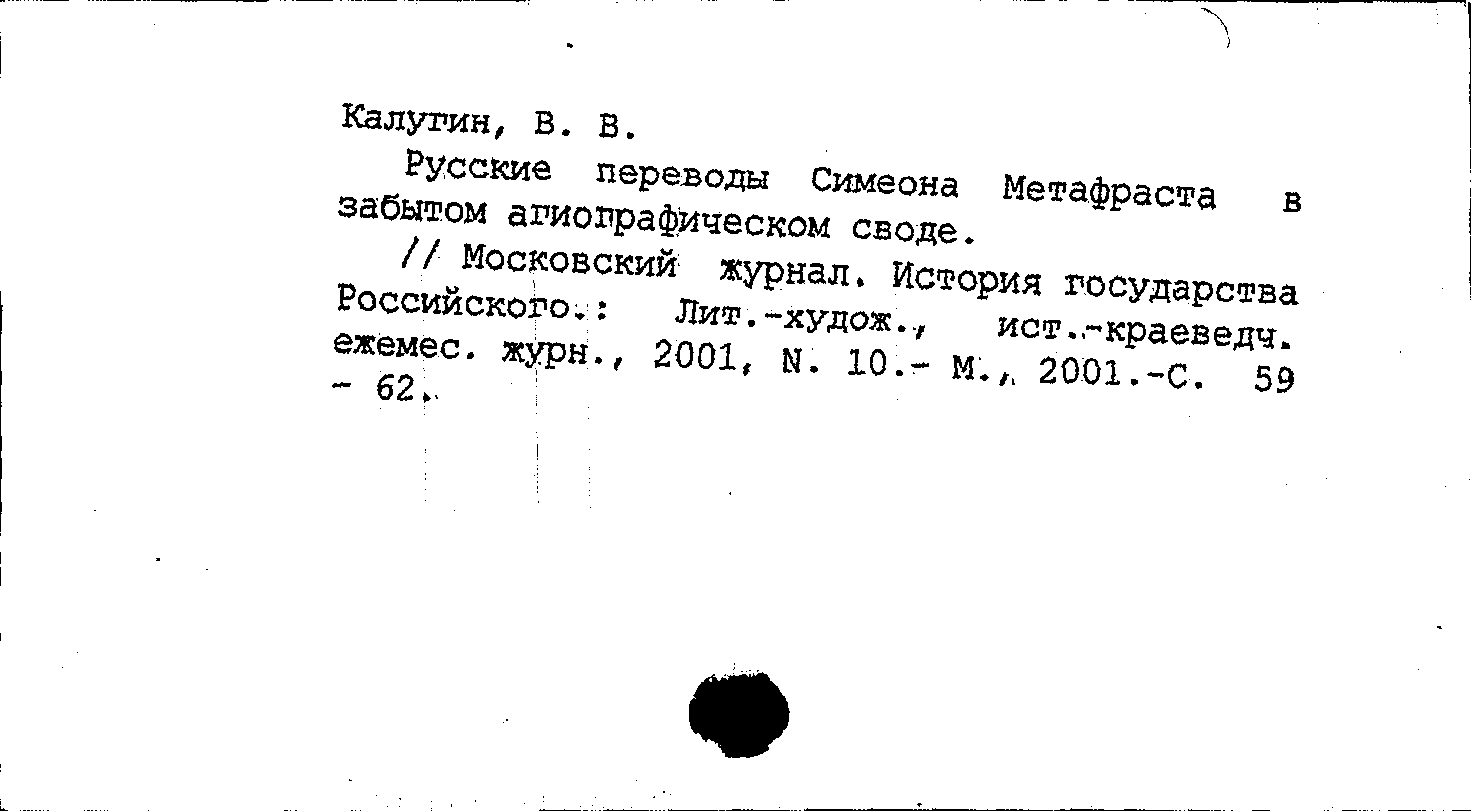 Калугин, В. В.

Русские переводы Симеона Метафраста в забытом агиографическом своде.

// Московский журнал. История государства Российского.: Лит.-худож., ист.-краеведч. ежемес. журн., 2001, N. 10.- М., 2001.-С. 59 - 62.